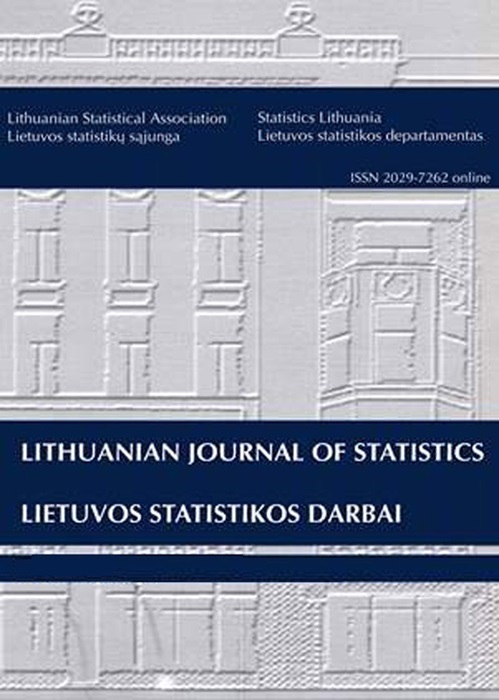 Lithuanian Statistical Association
Lietuvos statistikų sąjunga

Statistics Lithuania
Lietuvos statistikos departamentas

ISSN 2029-7262 online

LITHUANIAN JOURNAL OF STATISTICS

LIETUVOS STATISTIKOS DARBAI